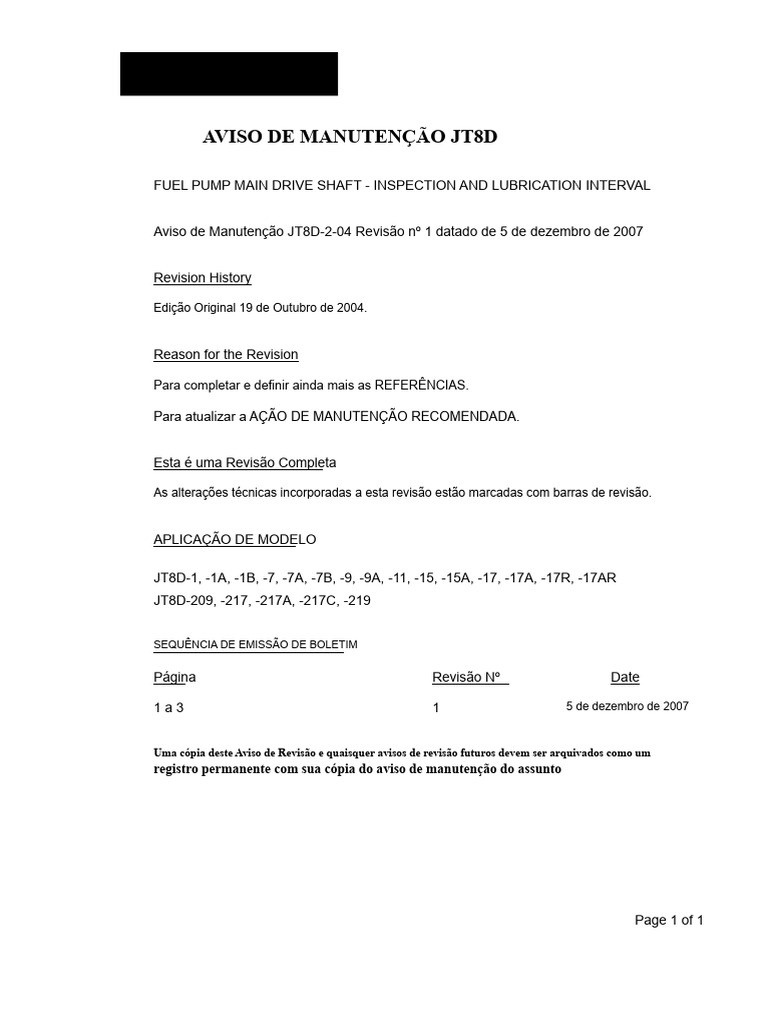 AVISO DE MANUTENÇÃO JT8D

FUEL PUMP MAIN DRIVE SHAFT - INSPECTION AND LUBRICATION INTERVAL

Aviso de Manutenção JT8D-2-04 Revisão nº 1 datado de 5 de dezembro de 2007

Revision History

Edição Original 19 de Outubro de 2004.

Reason for the Revision

Para completar e definir ainda mais as REFERÊNCIAS.

Para atualizar a AÇÃO DE MANUTENÇÃO RECOMENDADA.

Esta é uma Revisão Completa

As alterações técnicas incorporadas a esta revisão estão marcadas com barras de revisão.

APLICAÇÃO DE MODELO

JT8D-1, -1A, -1B, -7, -7A, -7B, -9, -9A, -11, -15, -15A, -17, -17A, -17R, -17AR
JT8D-209, -217, -217A, -217C, -219

SEQUÊNCIA DE EMISSÃO DE BOLETIM

| Página | Revisão Nº | Date |
|---|---|---|
| 1 a 3 | 1 | 5 de dezembro de 2007 |

Uma cópia deste Aviso de Revisão e quaisquer avisos de revisão futuros devem ser arquivados como um registro permanente com sua cópia do aviso de manutenção do assunto

Page 1 of 1